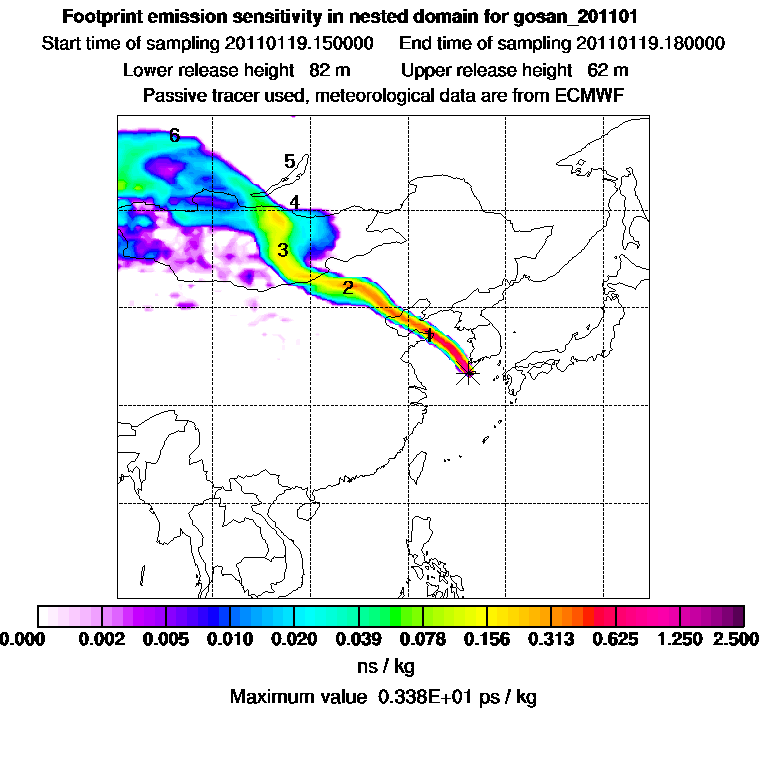 Footprint emission sensitivity in nested domain for gosan_201101
Start time of sampling 20110119.150000     End time of sampling 20110119.180000
Lower release height 82 m     Upper release height 62 m
Passive tracer used, meteorological data are from ECMWF

6
5
4
3
2
1

0.000 0.002 0.005 0.010 0.020 0.039 0.078 0.156 0.313 0.625 1.250 2.500
ns / kg
Maximum value 0.338E+01 ps / kg